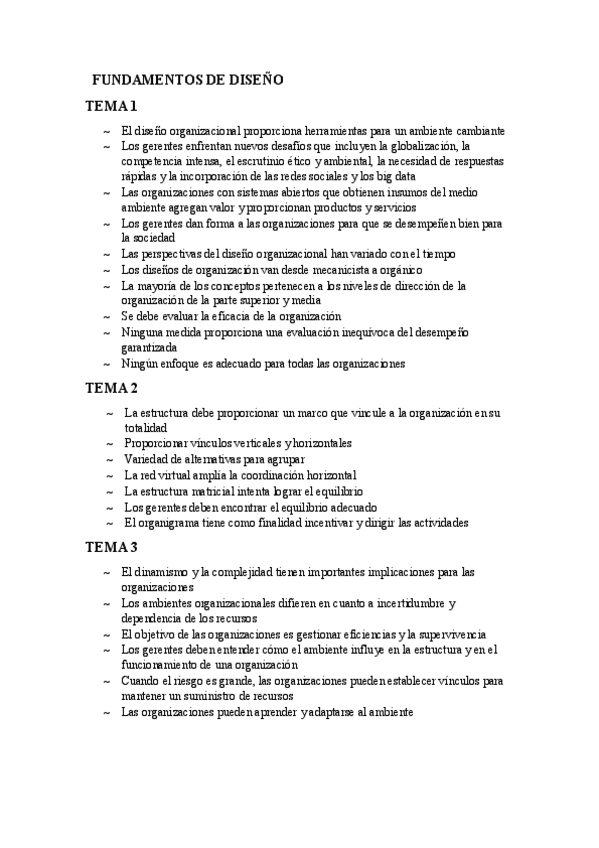 FUNDAMENTOS DE DISEÑO

TEMA 1

~ El diseño organizacional proporciona herramientas para un ambiente cambiante
~ Los gerentes enfrentan nuevos desafíos que incluyen la globalización, la competencia intensa, el escrutinio ético y ambiental, la necesidad de respuestas rápidas y la incorporación de las redes sociales y los big data
~ Las organizaciones con sistemas abiertos que obtienen insumos del medio ambiente agregan valor y proporcionan productos y servicios
~ Los gerentes dan forma a las organizaciones para que se desempeñen bien para la sociedad
~ Las perspectivas del diseño organizacional han variado con el tiempo
~ Los diseños de organización van desde mecanicista a orgánico
~ La mayoría de los conceptos pertenecen a los niveles de dirección de la organización de la parte superior y media
~ Se debe evaluar la eficacia de la organización
~ Ninguna medida proporciona una evaluación inequívoca del desempeño garantizada
~ Ningún enfoque es adecuado para todas las organizaciones

TEMA 2

~ La estructura debe proporcionar un marco que vincule a la organización en su totalidad
~ Proporcionar vínculos verticales y horizontales
~ Variedad de alternativas para agrupar
~ La red virtual amplía la coordinación horizontal
~ La estructura matricial intenta lograr el equilibrio
~ Los gerentes deben encontrar el equilibrio adecuado
~ El organigrama tiene como finalidad incentivar y dirigir las actividades

TEMA 3

~ El dinamismo y la complejidad tienen importantes implicaciones para las organizaciones
~ Los ambientes organizacionales difieren en cuanto a incertidumbre y dependencia de los recursos
~ El objetivo de las organizaciones es gestionar eficiencias y la supervivencia
~ Los gerentes deben entender cómo el ambiente influye en la estructura y en el funcionamiento de una organización
~ Cuando el riesgo es grande, las organizaciones pueden establecer vínculos para mantener un suministro de recursos
~ Las organizaciones pueden aprender y adaptarse al ambiente